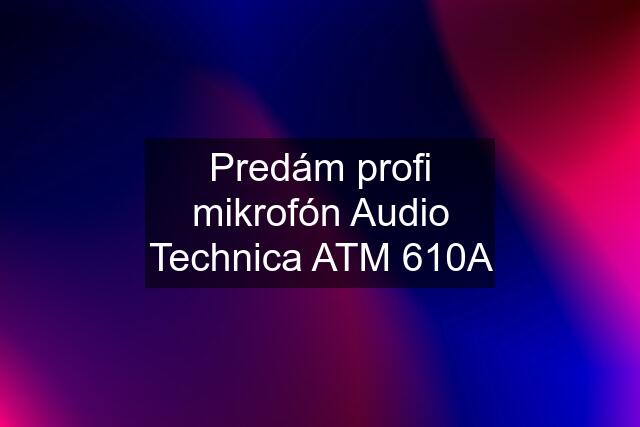 Predám profi mikrofón Audio Technica ATM 610A